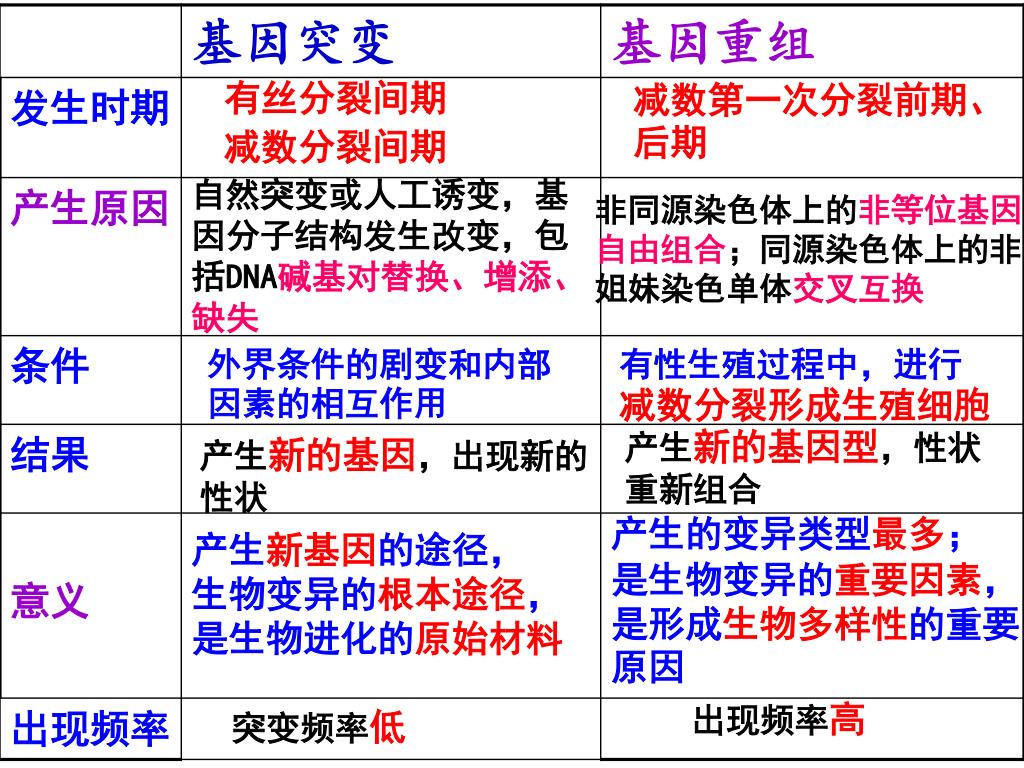 |  | 基因突变 | 基因重组 |
|---|---|---|
| 发生时期 | 有丝分裂间期 减数分裂间期 | 减数第一次分裂前期、后期 |
| 产生原因 | 自然突变或人工诱变，基因分子结构发生改变，包括DNA碱基对替换、增添、缺失 | 非同源染色体上的非等位基因自由组合；同源染色体上的非姐妹染色单体交叉互换 |
| 条件 | 外界条件的剧变和内部因素的相互作用 | 有性生殖过程中，进行减数分裂形成生殖细胞 |
| 结果 | 产生新的基因，出现新的性状 | 产生新的基因型，性状重新组合 |
| 意义 | 产生新基因的途径，生物变异的根本途径，是生物进化的原始材料 | 产生的变异类型最多；是生物变异的重要因素，是形成生物多样性的重要原因 |
| 出现频率 | 突变频率低 | 出现频率高 |